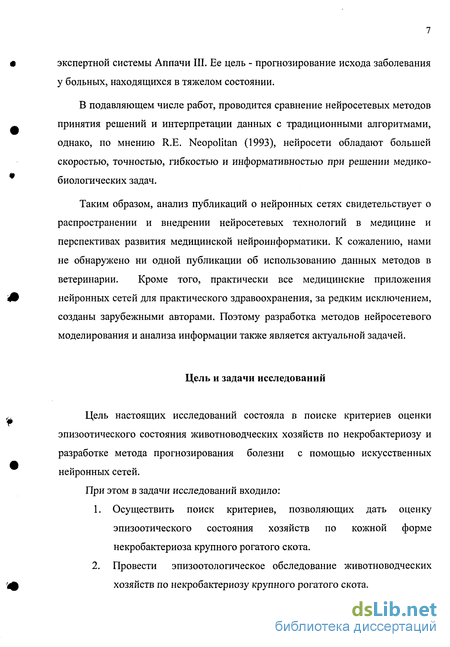 7

экспертной системы Аппачи III. Ее цель - прогнозирование исхода заболевания у больных, находящихся в тяжелом состоянии.

В подавляющем числе работ, проводится сравнение нейросетевых методов принятия решений и интерпретации данных с традиционными алгоритмами, однако, по мнению R.E. Neopolitan (1993), нейросети обладают большей скоростью, точностью, гибкостью и информативностью при решении медико-биологических задач.

Таким образом, анализ публикаций о нейронных сетях свидетельствует о распространении и внедрении нейросетевых технологий в медицине и перспективах развития медицинской нейроинформатики. К сожалению, нами не обнаружено ни одной публикации об использованию данных методов в ветеринарии. Кроме того, практически все медицинские приложения нейронных сетей для практического здравоохранения, за редким исключением, созданы зарубежными авторами. Поэтому разработка методов нейросетевого моделирования и анализа информации также является актуальной задачей.

Цель и задачи исследований

Цель настоящих исследований состояла в поиске критериев оценки эпизоотического состояния животноводческих хозяйств по некробактериозу и разработке метода прогнозирования болезни с помощью искусственных нейронных сетей.

При этом в задачи исследований входило:

1. Осуществить поиск критериев, позволяющих дать оценку эпизоотического состояния хозяйств по кожной форме некробактериоза крупного рогатого скота.
2. Провести эпизоотологическое обследование животноводческих хозяйств по некробактериозу крупного рогатого скота.

dsLib.net
библиотека диссертаций